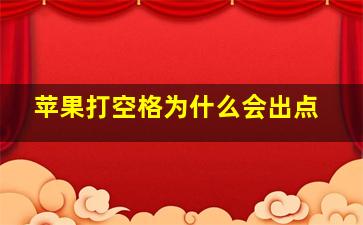 苹果打空格为什么会出点